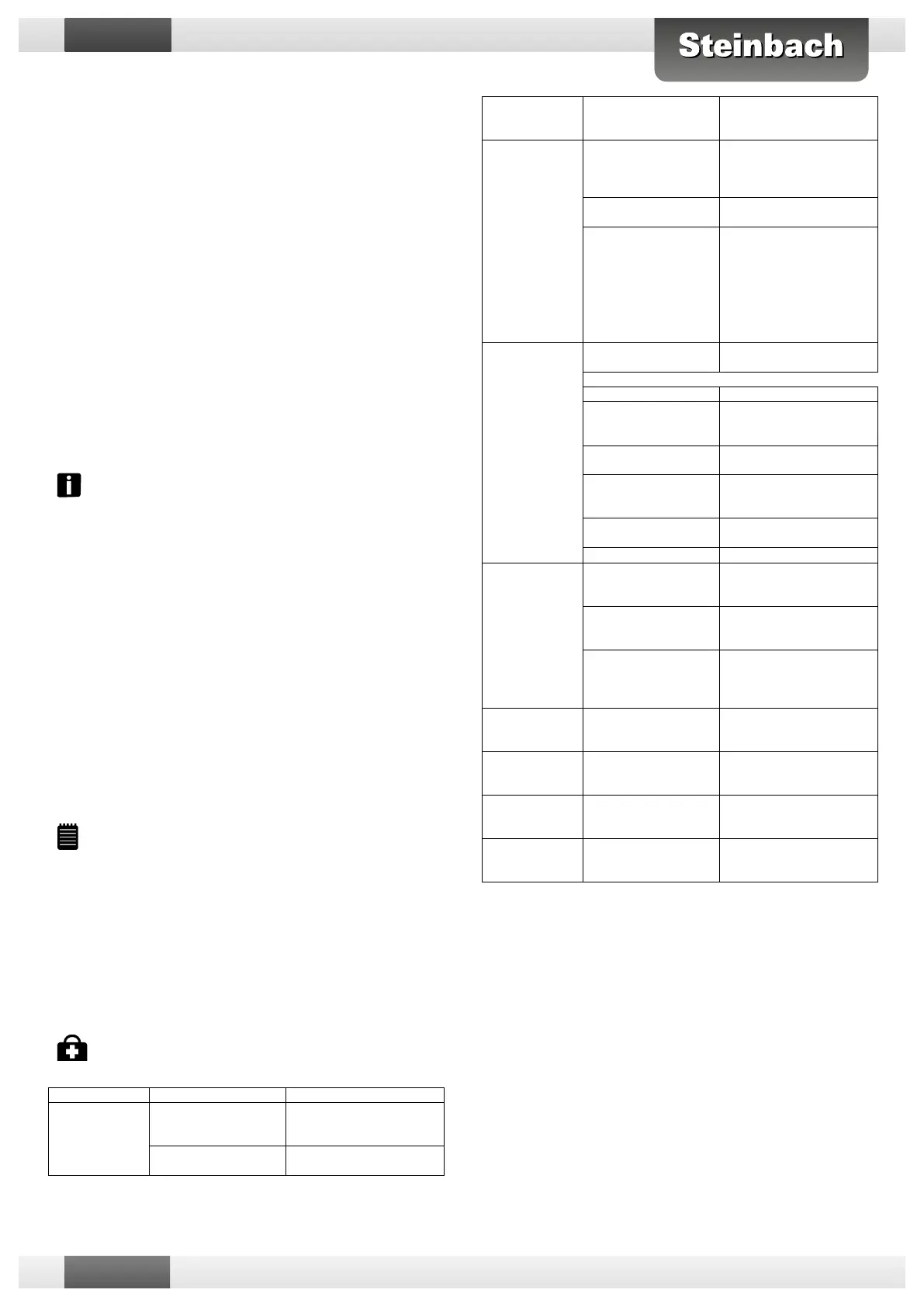 Steinbach